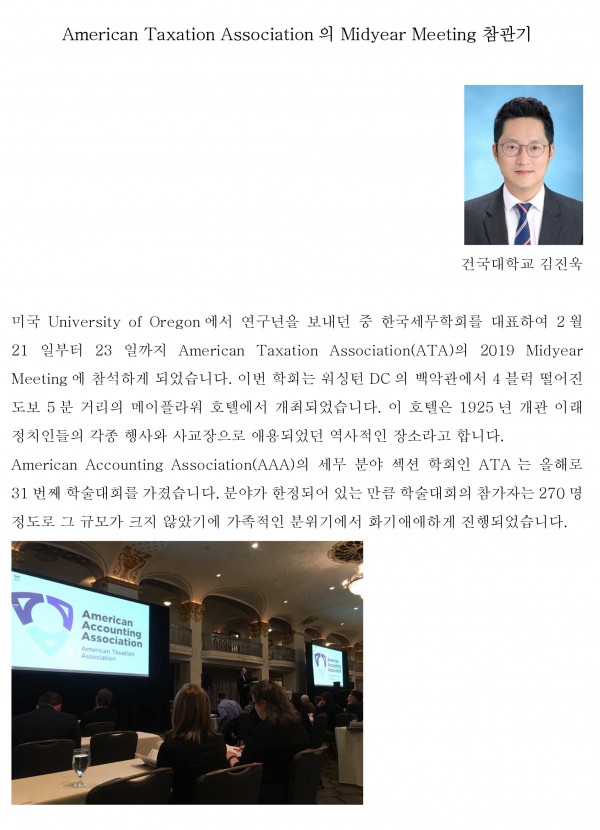 American Taxation Association 의 Midyear Meeting 참관기

건국대학교 김진욱

미국 University of Oregon 에서 연구년을 보내던 중 한국세무학회를 대표하여 2 월 21 일부터 23 일까지 American Taxation Association(ATA)의 2019 Midyear Meeting 에 참석하게 되었습니다. 이번 학회는 워싱턴 DC 의 백악관에서 4 블럭 떨어진 도보 5 분 거리의 메이플라워 호텔에서 개최되었습니다. 이 호텔은 1925 년 개관 이래 정치인들의 각종 행사와 사교장으로 애용되었던 역사적인 장소라고 합니다.

American Accounting Association(AAA)의 세무 분야 섹션 학회인 ATA 는 올해로 31 번째 학술대회를 가졌습니다. 분야가 한정되어 있는 만큼 학술대회의 참가자는 270 명 정도로 그 규모가 크지 않았기에 가족적인 분위기에서 화기애애하게 진행되었습니다.

American Accounting Association
American Taxation Association